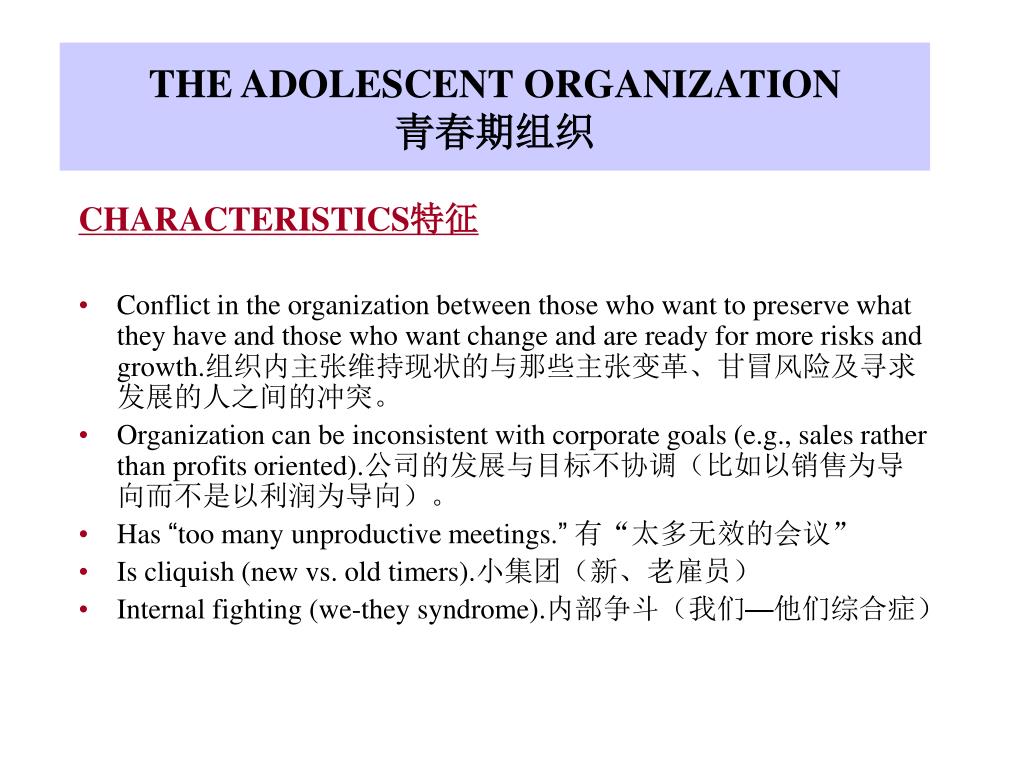 THE ADOLESCENT ORGANIZATION
青春期组织

CHARACTERISTICS特征

• Conflict in the organization between those who want to preserve what they have and those who want change and are ready for more risks and growth.组织内主张维持现状的与那些主张变革、甘冒风险及寻求发展的人之间的冲突。
• Organization can be inconsistent with corporate goals (e.g., sales rather than profits oriented).公司的发展与目标不协调（比如以销售为导向而不是以利润为导向）。
• Has “too many unproductive meetings.” 有“太多无效的会议”
• Is cliquish (new vs. old timers).小集团（新、老雇员）
• Internal fighting (we-they syndrome).内部争斗（我们—他们综合症）